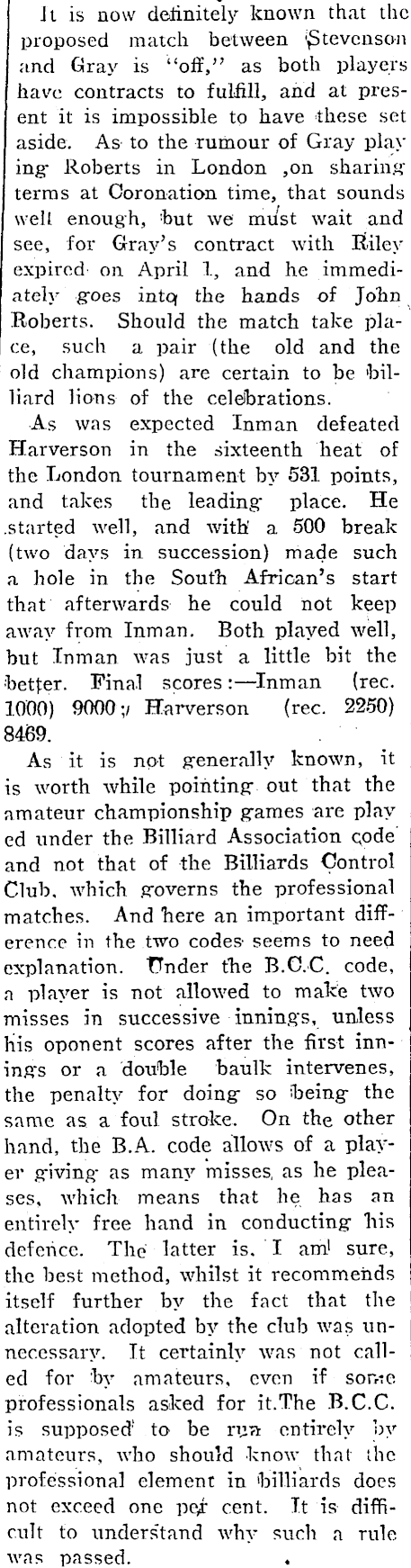 It is now definitely known that the proposed match between Stevenson and Gray is "off," as both players have contracts to fulfill, and at present it is impossible to have these set aside. As to the rumour of Gray playing Roberts in London ,on sharing terms at Coronation time, that sounds well enough, but we must wait and see, for Gray's contract with Riley expired on April 1, and he immediately goes into the hands of John Roberts. Should the match take place, such a pair (the old and the old champions) are certain to be billiard lions of the celebrations.

As was expected Inman defeated Harverson in the sixteenth heat of the London tournament by 531 points, and takes the leading place. He started well, and with a 500 break (two days in succession) made such a hole in the South African's start that afterwards he could not keep away from Inman. Both played well, but Inman was just a little bit the better. Final scores:—Inman (rec. 1000) 9000; Harverson (rec. 2250) 8469.

As it is not generally known, it is worth while pointing out that the amateur championship games are played under the Billiard Association code and not that of the Billiards Control Club, which governs the professional matches. And here an important difference in the two codes seems to need explanation. Under the B.C.C. code, a player is not allowed to make two misses in successive innings, unless his oponent scores after the first innings or a double baulk intervenes, the penalty for doing so being the same as a foul stroke. On the other hand, the B.A. code allows of a player giving as many misses as he pleases, which means that he has an entirely free hand in conducting his defence. The latter is, I am sure, the best method, whilst it recommends itself further by the fact that the alteration adopted by the club was unnecessary. It certainly was not called for by amateurs, even if some professionals asked for it.The B.C.C. is supposed to be run entirely by amateurs, who should know that the professional element in billiards does not exceed one per cent. It is difficult to understand why such a rule was passed.